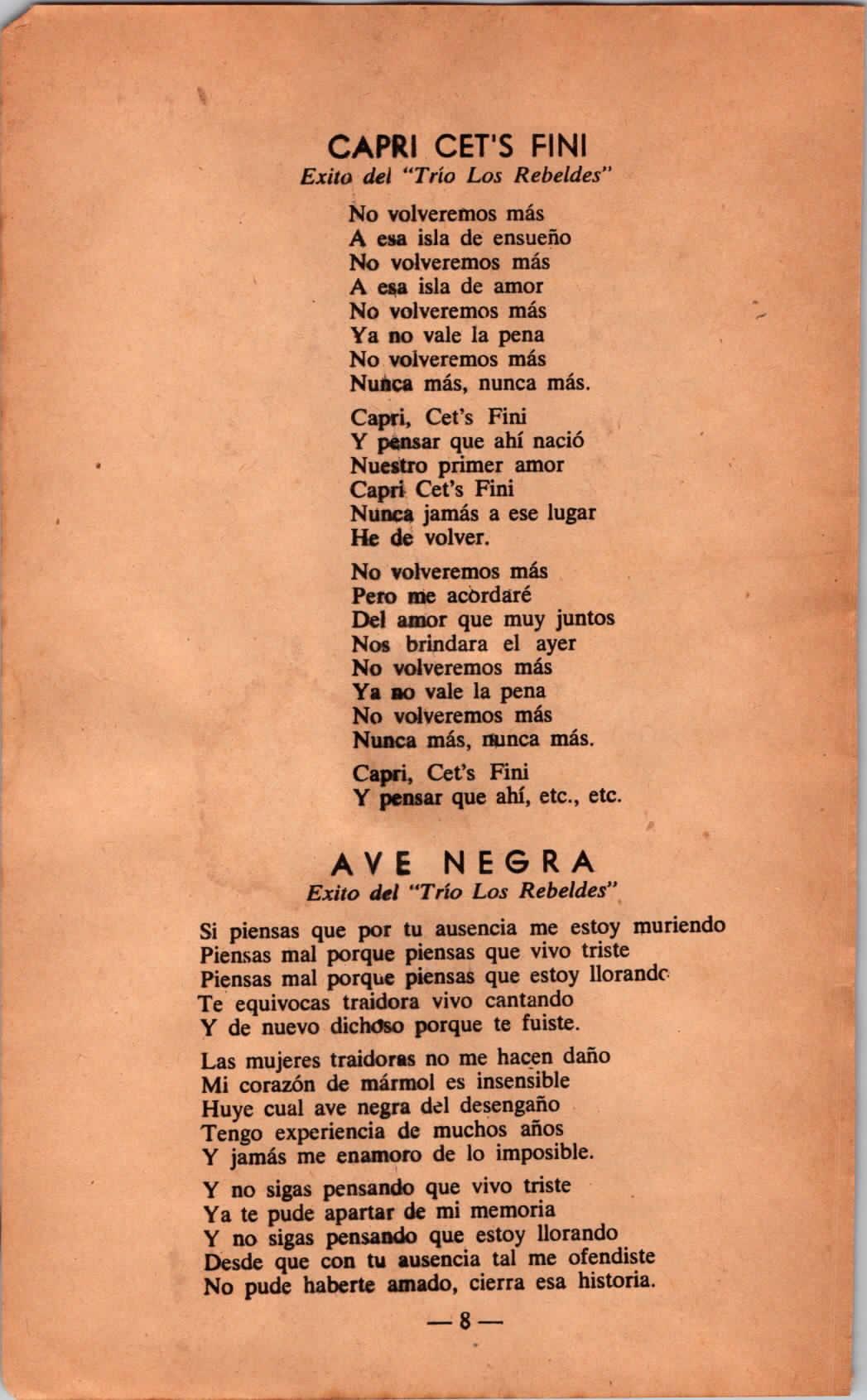 CAPRI CET'S FINI
Exito del "Trío Los Rebeldes"

No volveremos más
A esa isla de ensueño
No volveremos más
A esa isla de amor
No volveremos más
Ya no vale la pena
No volveremos más
Nunca más, nunca más.

Capri, Cet's Fini
Y pensar que ahí nació
Nuestro primer amor
Capri Cet's Fini
Nunca jamás a ese lugar
He de volver.

No volveremos más
Pero me acordaré
Del amor que muy juntos
Nos brindara el ayer
No volveremos más
Ya no vale la pena
No volveremos más
Nunca más, nunca más.

Capri, Cet's Fini
Y pensar que ahí, etc., etc.

AVE NEGRA
Exito del "Trío Los Rebeldes"

Si piensas que por tu ausencia me estoy muriendo
Piensas mal porque piensas que vivo triste
Piensas mal porque piensas que estoy llorando
Te equivocas traidora vivo cantando
Y de nuevo dichoso porque te fuiste.

Las mujeres traidoras no me hacen daño
Mi corazón de mármol es insensible
Huye cual ave negra del desengaño
Tengo experiencia de muchos años
Y jamás me enamoro de lo imposible.

Y no sigas pensando que vivo triste
Ya te pude apartar de mi memoria
Y no sigas pensando que estoy llorando
Desde que con tu ausencia tal me ofendiste
No pude haberte amado, cierra esa historia.

— 8 —